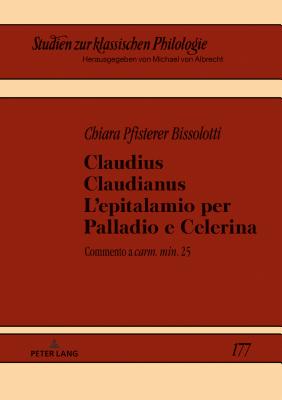 Studien zur klassischen Philologie
Herausgegeben von Michael von Albrecht

Chiara Pfisterer Bissolotti

Claudius Claudianus L'epitalamio per Palladio e Celerina

Commento a carm. min. 25

PETER LANG

177